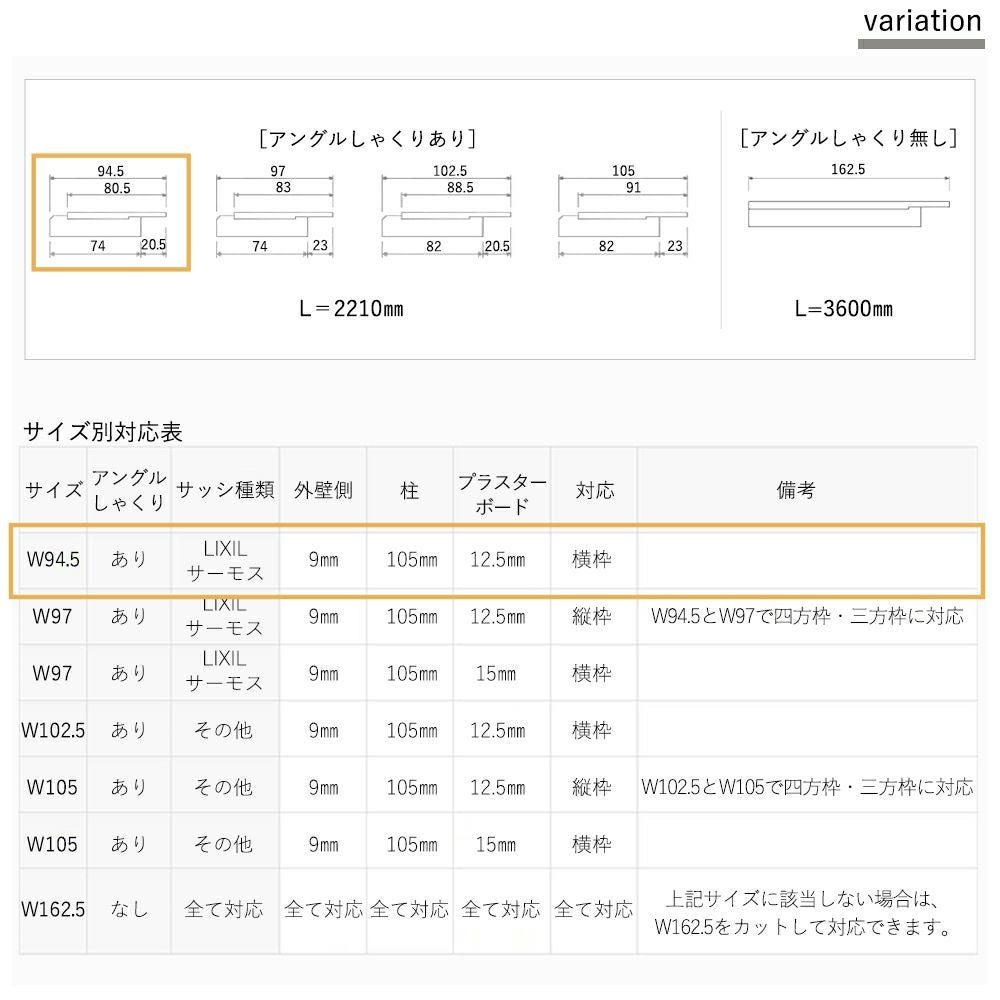 variation

[アングルしゃくりあり]

94.5
80.5
74
20.5

97
83
74
23

102.5
88.5
82
20.5

105
91
82
23

L＝2210㎜

[アングルしゃくり無し]

162.5

L=3600㎜

サイズ別対応表

| サイズ | アングルしゃくり | サッシ種類 | 外壁側 | 柱 | プラスターボード | 対応 | 備考 |
|---|---|---|---|---|---|---|---|
| W94.5 | あり | LIXIL サーモス | 9㎜ | 105㎜ | 12.5㎜ | 横枠 | |
| W97 | あり | LIXIL サーモス | 9㎜ | 105㎜ | 12.5㎜ | 縦枠 | W94.5とW97で四方枠・三方枠に対応 |
| W97 | あり | LIXIL サーモス | 9㎜ | 105㎜ | 15㎜ | 横枠 | |
| W102.5 | あり | その他 | 9㎜ | 105㎜ | 12.5㎜ | 横枠 | |
| W105 | あり | その他 | 9㎜ | 105㎜ | 12.5㎜ | 縦枠 | W102.5とW105で四方枠・三方枠に対応 |
| W105 | あり | その他 | 9㎜ | 105㎜ | 15㎜ | 横枠 | |
| W162.5 | なし | 全て対応 | 全て対応 | 全て対応 | 全て対応 | 全て対応 | 上記サイズに該当しない場合は、W162.5をカットして対応できます。 |